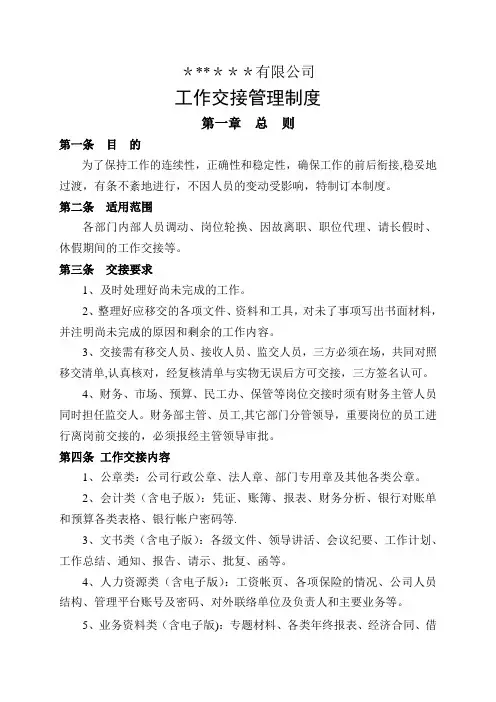 ＊**＊＊＊有限公司

工作交接管理制度

第一章 总 则

第一条 目 的

为了保持工作的连续性，正确性和稳定性，确保工作的前后衔接,稳妥地过渡，有条不紊地进行，不因人员的变动受影响，特制订本制度。

第二条 适用范围

各部门内部人员调动、岗位轮换、因故离职、职位代理、请长假时、休假期间的工作交接等。

第三条 交接要求

1、及时处理好尚未完成的工作。

2、整理好应移交的各项文件、资料和工具，对未了事项写出书面材料，并注明尚未完成的原因和剩余的工作内容。

3、交接需有移交人员、接收人员、监交人员，三方必须在场，共同对照移交清单,认真核对，经复核清单与实物无误后方可交接，三方签名认可。

4、财务、市场、预算、民工办、保管等岗位交接时须有财务主管人员同时担任监交人。财务部主管、员工,其它部门分管领导，重要岗位的员工进行离岗前交接的，必须报经主管领导审批。

第四条 工作交接内容

1、公章类：公司行政公章、法人章、部门专用章及其他各类公章。

2、会计类（含电子版）：凭证、账簿、报表、财务分析、银行对账单和预算各类表格、银行帐户密码等.

3、文书类（含电子版）：各级文件、领导讲话、会议纪要、工作计划、工作总结、通知、报告、请示、批复、函等。

4、人力资源类（含电子版）：工资帐页、各项保险的情况、公司人员结构、管理平台账号及密码、对外联络单位及负责人和主要业务等。

5、业务资料类（含电子版)：专题材料、各类年终报表、经济合同、借